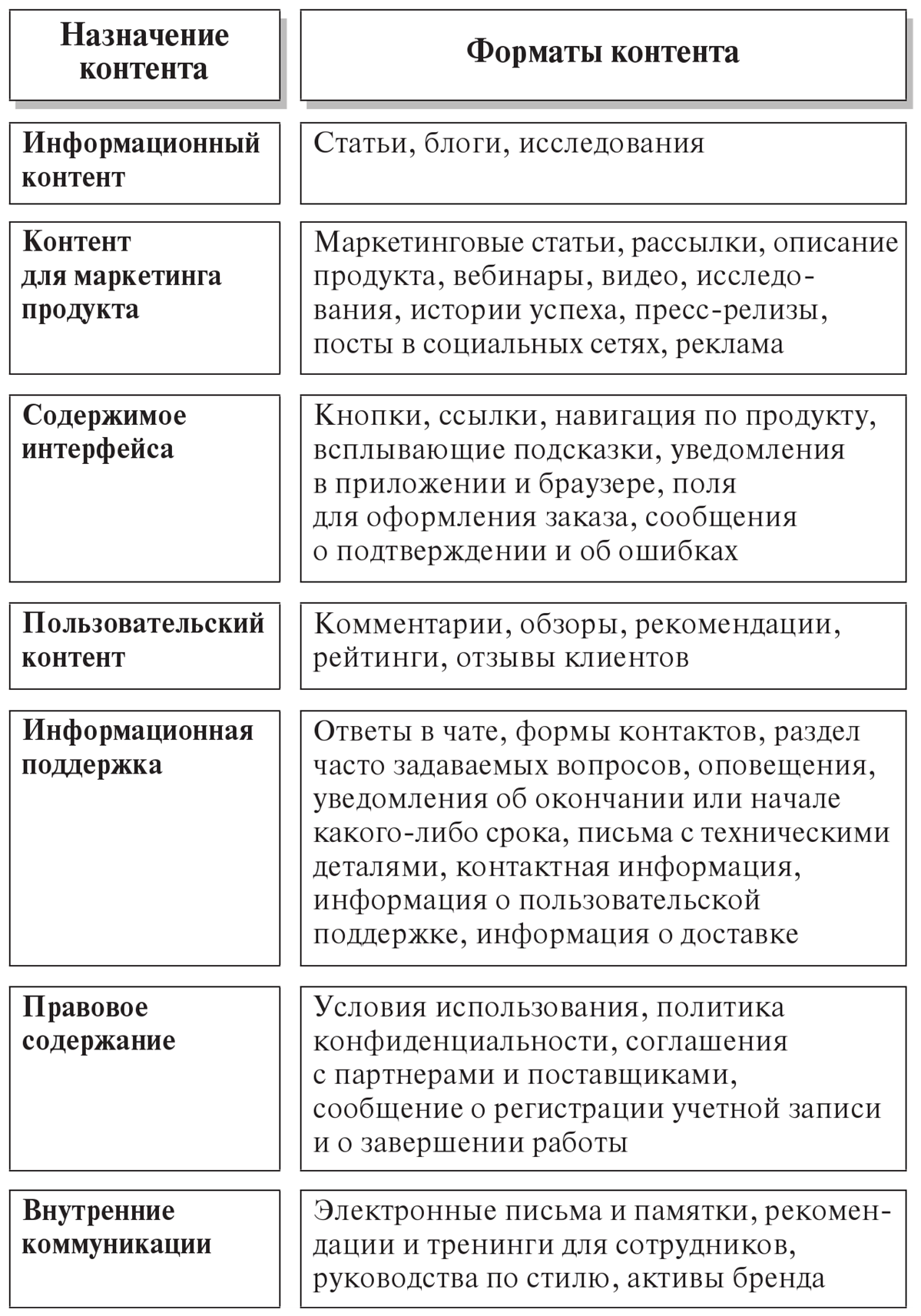 | Назначение контента | Форматы контента |
|---|---|
| Информационный контент | Статьи, блоги, исследования |
| Контент для маркетинга продукта | Маркетинговые статьи, рассылки, описание продукта, вебинары, видео, исследования, истории успеха, пресс-релизы, посты в социальных сетях, реклама |
| Содержимое интерфейса | Кнопки, ссылки, навигация по продукту, всплывающие подсказки, уведомления в приложении и браузере, поля для оформления заказа, сообщения о подтверждении и об ошибках |
| Пользовательский контент | Комментарии, обзоры, рекомендации, рейтинги, отзывы клиентов |
| Информационная поддержка | Ответы в чате, формы контактов, раздел часто задаваемых вопросов, оповещения, уведомления об окончании или начале какого-либо срока, письма с техническими деталями, контактная информация, информация о пользовательской поддержке, информация о доставке |
| Правовое содержание | Условия использования, политика конфиденциальности, соглашения с партнерами и поставщиками, сообщение о регистрации учетной записи и о завершении работы |
| Внутренние коммуникации | Электронные письма и памятки, рекомендации и тренинги для сотрудников, руководства по стилю, активы бренда |